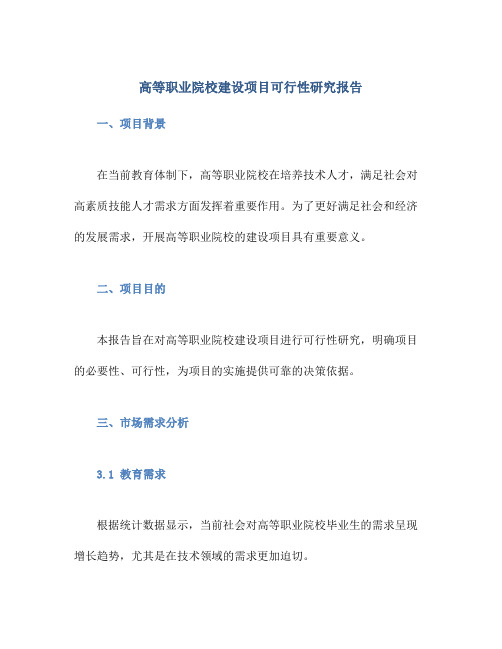 高等职业院校建设项目可行性研究报告

一、项目背景

在当前教育体制下，高等职业院校在培养技术人才，满足社会对高素质技能人才需求方面发挥着重要作用。为了更好满足社会和经济的发展需求，开展高等职业院校的建设项目具有重要意义。

二、项目目的

本报告旨在对高等职业院校建设项目进行可行性研究，明确项目的必要性、可行性，为项目的实施提供可靠的决策依据。

三、市场需求分析

3.1 教育需求

根据统计数据显示，当前社会对高等职业院校毕业生的需求呈现增长趋势，尤其是在技术领域的需求更加迫切。